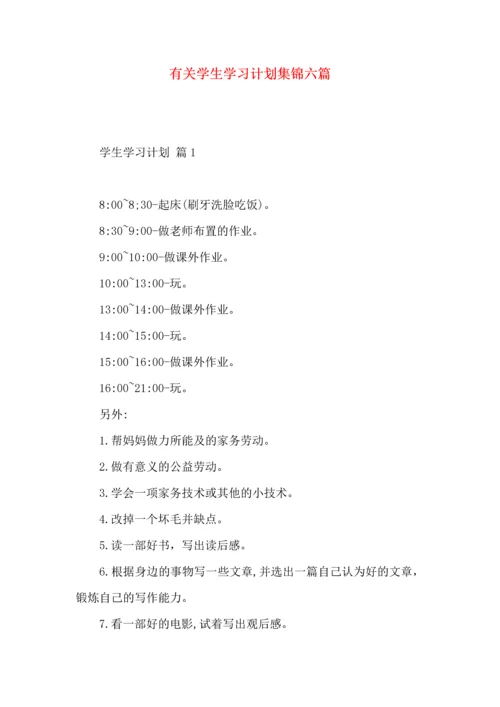 有关学生学习计划集锦六篇

学生学习计划 篇1

8:00~8;30-起床(刷牙洗脸吃饭)。

8:30~9:00-做老师布置的作业。

9:00~10:00-做课外作业。

10:00~13:00-玩。

13:00~14:00-做课外作业。

14:00~15:00-玩。

15:00~16:00-做课外作业。

16:00~21:00-玩。

另外:

1.帮妈妈做力所能及的家务劳动。

2.做有意义的公益劳动。

3.学会一项家务技术或其他的小技术。

4.改掉一个坏毛并缺点。

5.读一部好书，写出读后感。

6.根据身边的事物写一些文章,并选出一篇自己认为好的文章，锻炼自己的写作能力。

7.看一部好的电影,试着写出观后感。